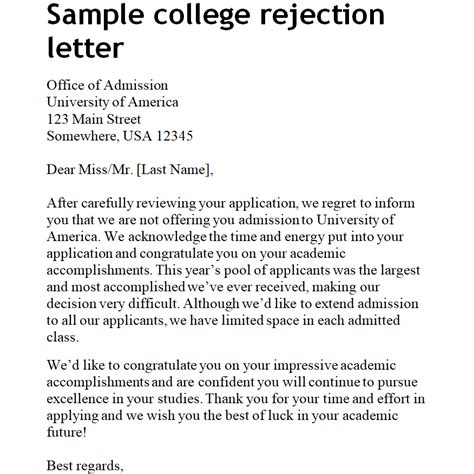 Sample college rejection letter

Office of Admission
University of America
123 Main Street
Somewhere, USA 12345

Dear Miss/Mr. [Last Name],

After carefully reviewing your application, we regret to inform you that we are not offering you admission to University of America. We acknowledge the time and energy put into your application and congratulate you on your academic accomplishments. This year's pool of applicants was the largest and most accomplished we've ever received, making our decision very difficult. Although we'd like to extend admission to all our applicants, we have limited space in each admitted class.

We'd like to congratulate you on your impressive academic accomplishments and are confident you will continue to pursue excellence in your studies. Thank you for your time and effort in applying and we wish you the best of luck in your academic future!

Best regards,